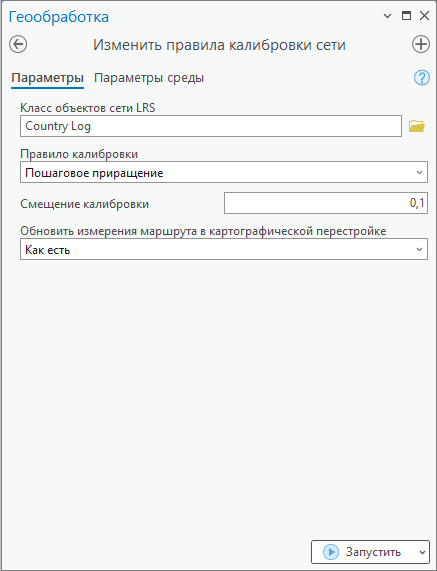 Геообработка

Изменить правила калибровки сети

Параметры Параметры среды

Класс объектов сети LRS
Country Log

Правило калибровки
Пошаговое приращение

Смещение калибровки 0,1

Обновить измерения маршрута в картографической перестройке
Как есть

Запустить